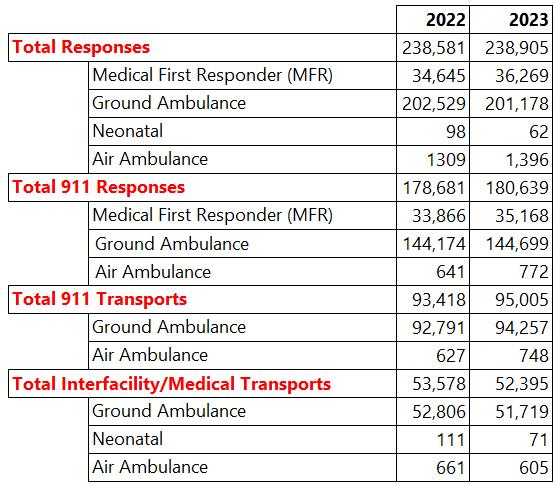 | | 2022 | 2023 |
|---|---|---|
| Total Responses | 238,581 | 238,905 |
| Medical First Responder (MFR) | 34,645 | 36,269 |
| Ground Ambulance | 202,529 | 201,178 |
| Neonatal | 98 | 62 |
| Air Ambulance | 1309 | 1,396 |
| Total 911 Responses | 178,681 | 180,639 |
| Medical First Responder (MFR) | 33,866 | 35,168 |
| Ground Ambulance | 144,174 | 144,699 |
| Air Ambulance | 641 | 772 |
| Total 911 Transports | 93,418 | 95,005 |
| Ground Ambulance | 92,791 | 94,257 |
| Air Ambulance | 627 | 748 |
| Total Interfacility/Medical Transports | 53,578 | 52,395 |
| Ground Ambulance | 52,806 | 51,719 |
| Neonatal | 111 | 71 |
| Air Ambulance | 661 | 605 |